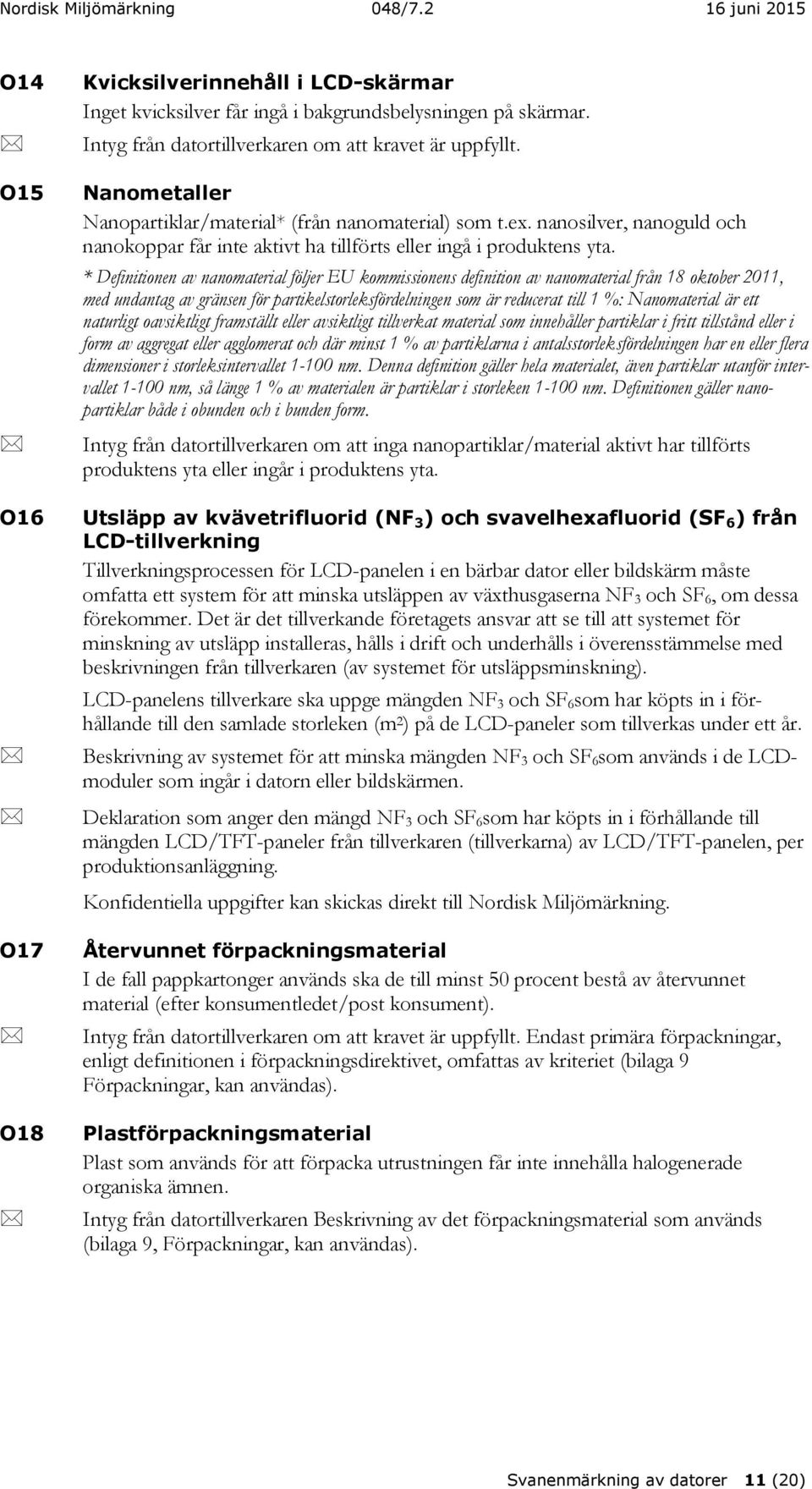 Nordisk Miljömärkning 048/7.2 16 juni 2015

O14 Kvicksilverinnehåll i LCD-skärmar

Inget kvicksilver får ingå i bakgrundsbelysningen på skärmar.

Intyg från datortillverkaren om att kravet är uppfyllt.

O15 Nanometaller

Nanopartiklar/material* (från nanomaterial) som t.ex. nanosilver, nanoguld och nanokoppar får inte aktivt ha tillförts eller ingå i produktens yta.

* Definitionen av nanomaterial följer EU kommissionens definition av nanomaterial från 18 oktober 2011, med undantag av gränsen för partikelstorleksfördelningen som är reducerat till 1 %: Nanomaterial är ett naturligt oavsiktligt framställt eller avsiktligt tillverkat material som innehåller partiklar i fritt tillstånd eller i form av aggregat eller agglomerat och där minst 1 % av partiklarna i antalsstorleksfördelningen har en eller flera dimensioner i storleksintervallet 1-100 nm. Denna definition gäller hela materialet, även partiklar utanför intervallet 1-100 nm, så länge 1 % av materialen är partiklar i storleken 1-100 nm. Definitionen gäller nanopartiklar både i obunden och i bunden form.

Intyg från datortillverkaren om att inga nanopartiklar/material aktivt har tillförts produktens yta eller ingår i produktens yta.

O16 Utsläpp av kvävetrifluorid ($NF_3$) och svavelhexafluorid ($SF_6$) från LCD-tillverkning

Tillverkningsprocessen för LCD-panelen i en bärbar dator eller bildskärm måste omfatta ett system för att minska utsläppen av växthusgaserna $NF_3$ och $SF_6$, om dessa förekommer. Det är det tillverkande företagets ansvar att se till att systemet för minskning av utsläpp installeras, hålls i drift och underhålls i överensstämmelse med beskrivningen från tillverkaren (av systemet för utsläppsminskning).

LCD-panelens tillverkare ska uppge mängden $NF_3$ och $SF_6$som har köpts in i förhållande till den samlade storleken ($m^2$) på de LCD-paneler som tillverkas under ett år.

Beskrivning av systemet för att minska mängden $NF_3$ och $SF_6$som används i de LCD-moduler som ingår i datorn eller bildskärmen.

Deklaration som anger den mängd $NF_3$ och $SF_6$som har köpts in i förhållande till mängden LCD/TFT-paneler från tillverkaren (tillverkarna) av LCD/TFT-panelen, per produktionsanläggning.

Konfidentiella uppgifter kan skickas direkt till Nordisk Miljömärkning.

O17 Återvunnet förpackningsmaterial

I de fall pappkartonger används ska de till minst 50 procent bestå av återvunnet material (efter konsumentledet/post konsument).

Intyg från datortillverkaren om att kravet är uppfyllt. Endast primära förpackningar, enligt definitionen i förpackningsdirektivet, omfattas av kriteriet (bilaga 9 Förpackningar, kan användas).

O18 Plastförpackningsmaterial

Plast som används för att förpacka utrustningen får inte innehålla halogenerade organiska ämnen.

Intyg från datortillverkaren Beskrivning av det förpackningsmaterial som används (bilaga 9, Förpackningar, kan användas).

Svanenmärkning av datorer 11 (20)